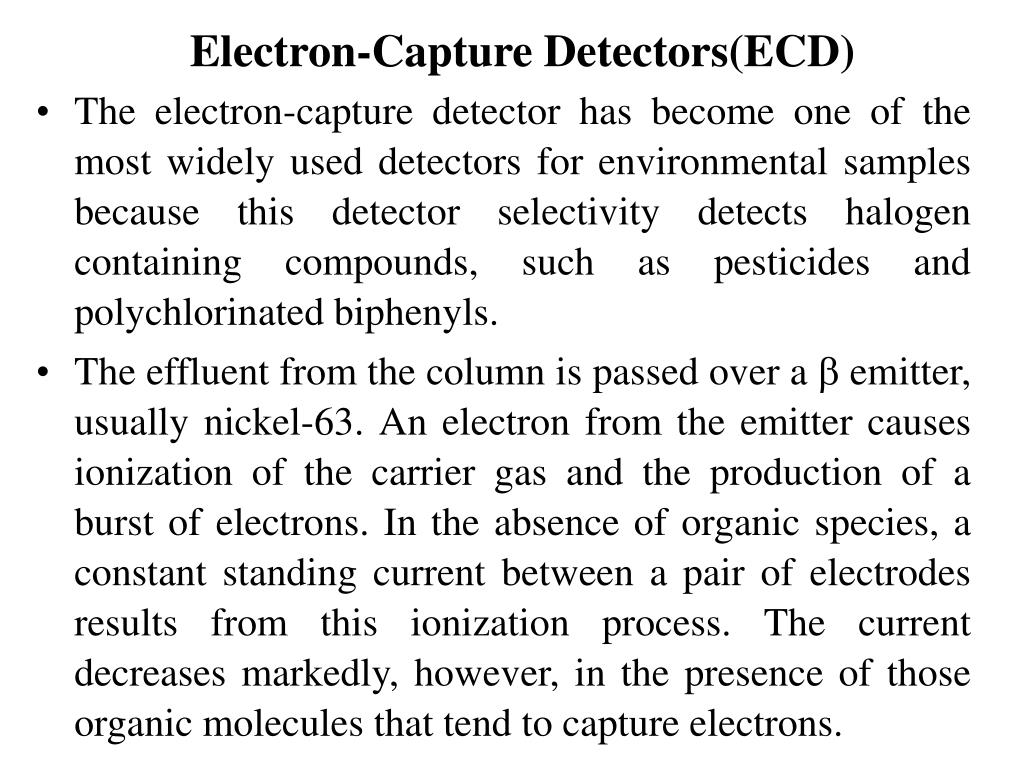 Electron-Capture Detectors(ECD)

• The electron-capture detector has become one of the most widely used detectors for environmental samples because this detector selectivity detects halogen containing compounds, such as pesticides and polychlorinated biphenyls.

• The effluent from the column is passed over a β emitter, usually nickel-63. An electron from the emitter causes ionization of the carrier gas and the production of a burst of electrons. In the absence of organic species, a constant standing current between a pair of electrodes results from this ionization process. The current decreases markedly, however, in the presence of those organic molecules that tend to capture electrons.